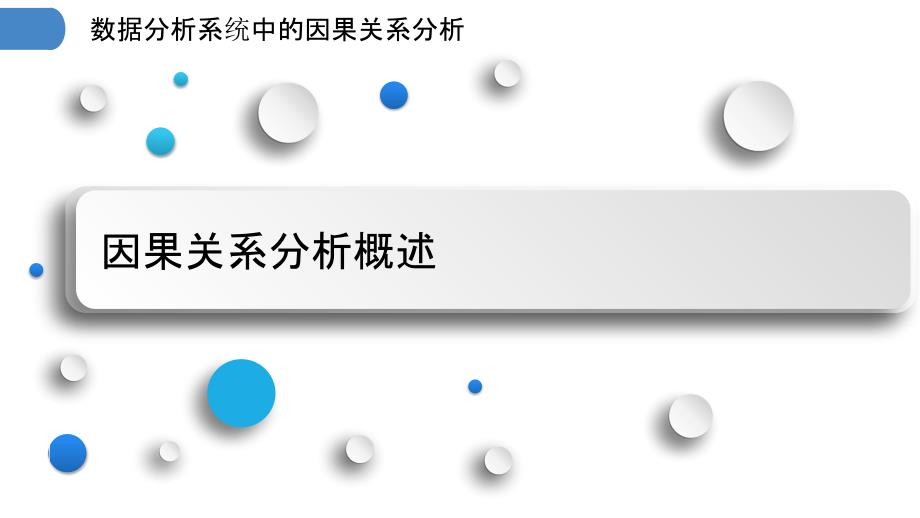 数据分析系统中的因果关系分析

因果关系分析概述